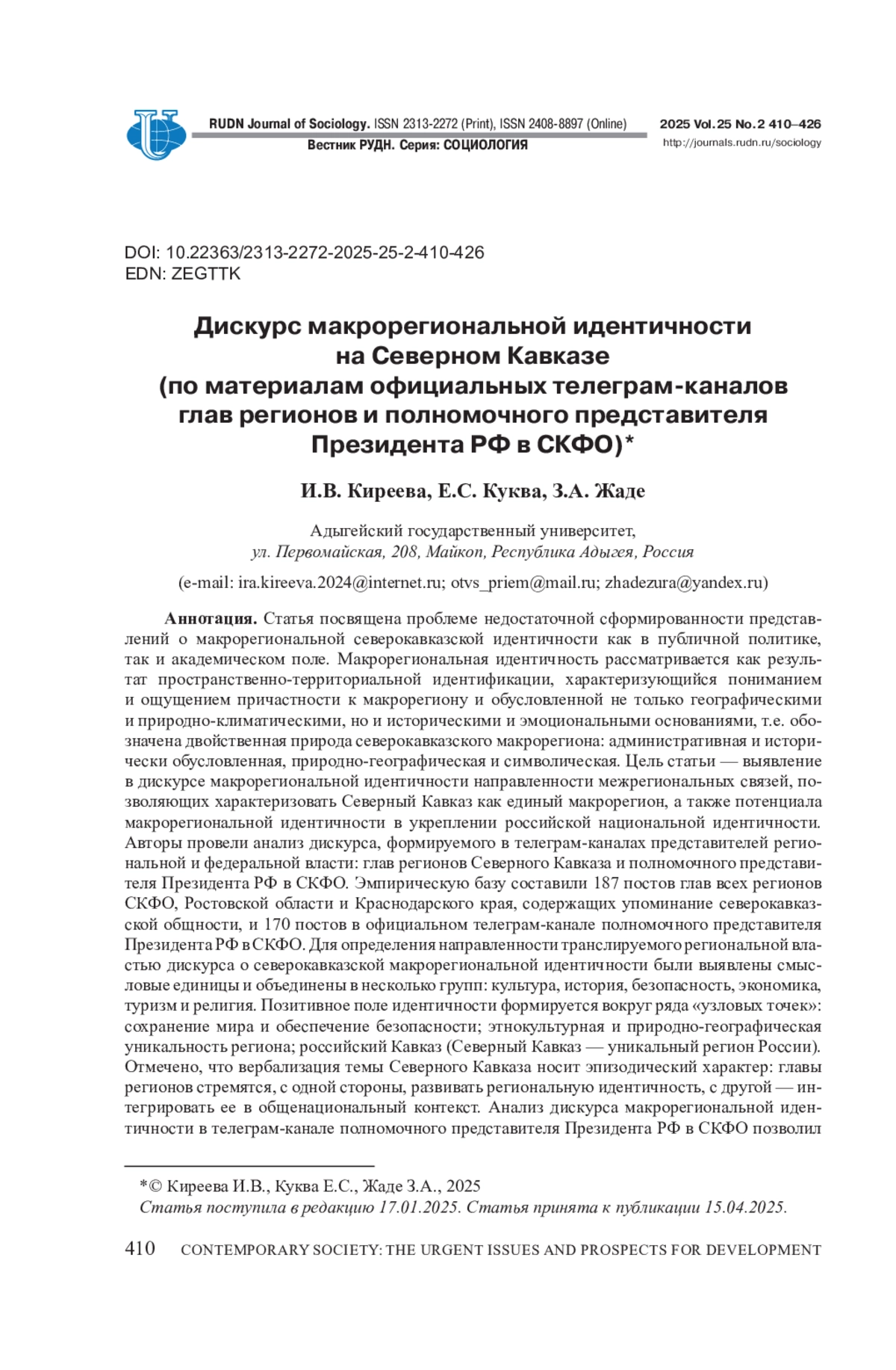 RUDN Journal of Sociology. ISSN 2313-2272 (Print), ISSN 2408-8897 (Online)
Вестник РУДН. Серия: СОЦИОЛОГИЯ

2025 Vol. 25 No. 2 410–426
http://journals.rudn.ru/sociology

DOI: 10.22363/2313-2272-2025-25-2-410-426
EDN: ZEGTTK

Дискурс макрорегиональной идентичности на Северном Кавказе (по материалам официальных телеграм-каналов глав регионов и полномочного представителя Президента РФ в СКФО)*

И.В. Киреева, Е.С. Куква, З.А. Жаде

Адыгейский государственный университет,
ул. Первомайская, 208, Майкоп, Республика Адыгея, Россия

(e-mail: ira.kireeva.2024@internet.ru; otvs_priem@mail.ru; zhadezura@yandex.ru)

Аннотация. Статья посвящена проблеме недостаточной сформированности представлений о макрорегиональной северокавказской идентичности как в публичной политике, так и академическом поле. Макрорегиональная идентичность рассматривается как результат пространственно-территориальной идентификации, характеризующийся пониманием и ощущением причастности к макрорегиону и обусловленной не только географическими и природно-климатическими, но и историческими и эмоциональными основаниями, т.е. обозначена двойственная природа северокавказского макрорегиона: административная и исторически обусловленная, природно-географическая и символическая. Цель статьи — выявление в дискурсе макрорегиональной идентичности направленности межрегиональных связей, позволяющих характеризовать Северный Кавказ как единый макрорегион, а также потенциала макрорегиональной идентичности в укреплении российской национальной идентичности. Авторы провели анализ дискурса, формируемого в телеграм-каналах представителей региональной и федеральной власти: глав регионов Северного Кавказа и полномочного представителя Президента РФ в СКФО. Эмпирическую базу составили 187 постов глав всех регионов СКФО, Ростовской области и Краснодарского края, содержащих упоминание северокавказской общности, и 170 постов в официальном телеграм-канале полномочного представителя Президента РФ в СКФО. Для определения направленности транслируемого региональной властью дискурса о северокавказской макрорегиональной идентичности были выявлены смысловые единицы и объединены в несколько групп: культура, история, безопасность, экономика, туризм и религия. Позитивное поле идентичности формируется вокруг ряда «узловых точек»: сохранение мира и обеспечение безопасности; этнокультурная и природно-географическая уникальность региона; российский Кавказ (Северный Кавказ — уникальный регион России). Отмечено, что вербализация темы Северного Кавказа носит эпизодический характер: главы регионов стремятся, с одной стороны, развивать региональную идентичность, с другой — интегрировать ее в общенациональный контекст. Анализ дискурса макрорегиональной идентичности в телеграм-канале полномочного представителя Президента РФ в СКФО позволил

*© Киреева И.В., Куква Е.С., Жаде З.А., 2025
Статья поступила в редакцию 17.01.2025. Статья принята к публикации 15.04.2025.

410 CONTEMPORARY SOCIETY: THE URGENT ISSUES AND PROSPECTS FOR DEVELOPMENT